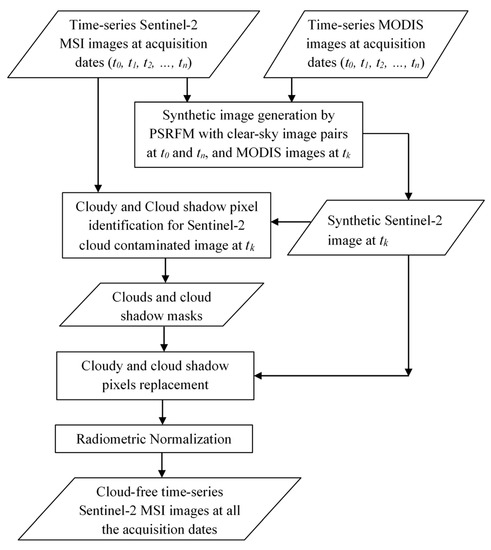 Time-series Sentinel-2 MSI images at acquisition dates ($t_0$, $t_1$, $t_2$, ..., $t_n$)

Time-series MODIS images at acquisition dates ($t_0$, $t_1$, $t_2$, ..., $t_n$)

Synthetic image generation by PSRFM with clear-sky image pairs at $t_0$ and $t_n$, and MODIS images at $t_k$

Cloudy and Cloud shadow pixel identification for Sentinel-2 cloud contaminated image at $t_k$

Synthetic Sentinel-2 image at $t_k$

Clouds and cloud shadow masks

Cloudy and cloud shadow pixels replacement

Radiometric Normalization

Cloud-free time-series Sentinel-2 MSI images at all the acquisition dates